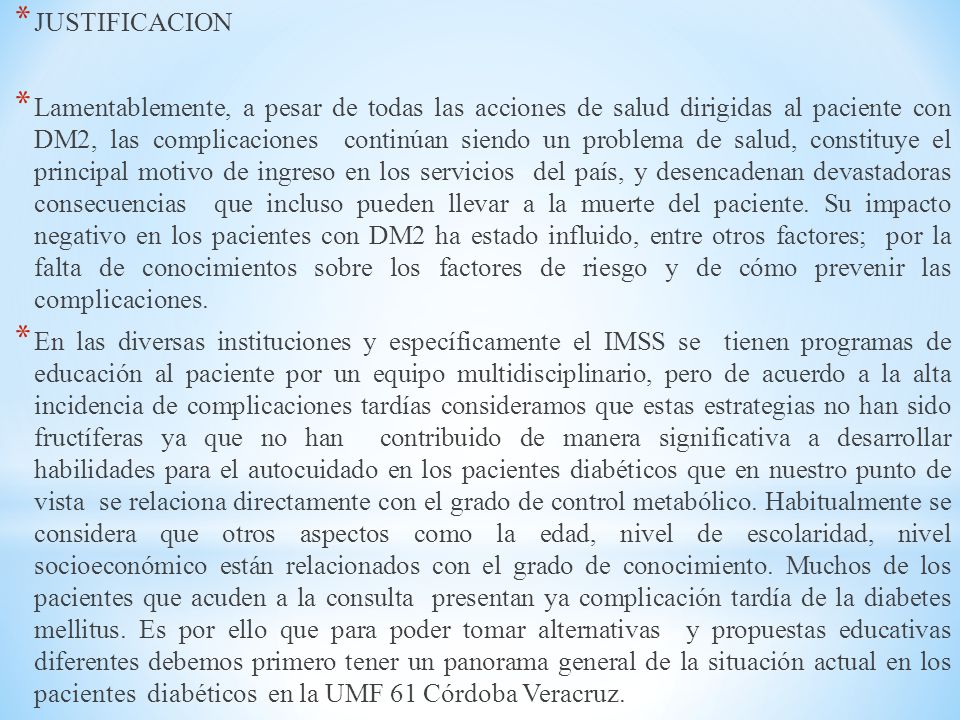 * JUSTIFICACION

* Lamentablemente, a pesar de todas las acciones de salud dirigidas al paciente con DM2, las complicaciones continúan siendo un problema de salud, constituye el principal motivo de ingreso en los servicios del país, y desencadenan devastadoras consecuencias que incluso pueden llevar a la muerte del paciente. Su impacto negativo en los pacientes con DM2 ha estado influido, entre otros factores; por la falta de conocimientos sobre los factores de riesgo y de cómo prevenir las complicaciones.

* En las diversas instituciones y específicamente el IMSS se tienen programas de educación al paciente por un equipo multidisciplinario, pero de acuerdo a la alta incidencia de complicaciones tardías consideramos que estas estrategias no han sido fructíferas ya que no han contribuido de manera significativa a desarrollar habilidades para el autocuidado en los pacientes diabéticos que en nuestro punto de vista se relaciona directamente con el grado de control metabólico. Habitualmente se considera que otros aspectos como la edad, nivel de escolaridad, nivel socioeconómico están relacionados con el grado de conocimiento. Muchos de los pacientes que acuden a la consulta presentan ya complicación tardía de la diabetes mellitus. Es por ello que para poder tomar alternativas y propuestas educativas diferentes debemos primero tener un panorama general de la situación actual en los pacientes diabéticos en la UMF 61 Córdoba Veracruz.